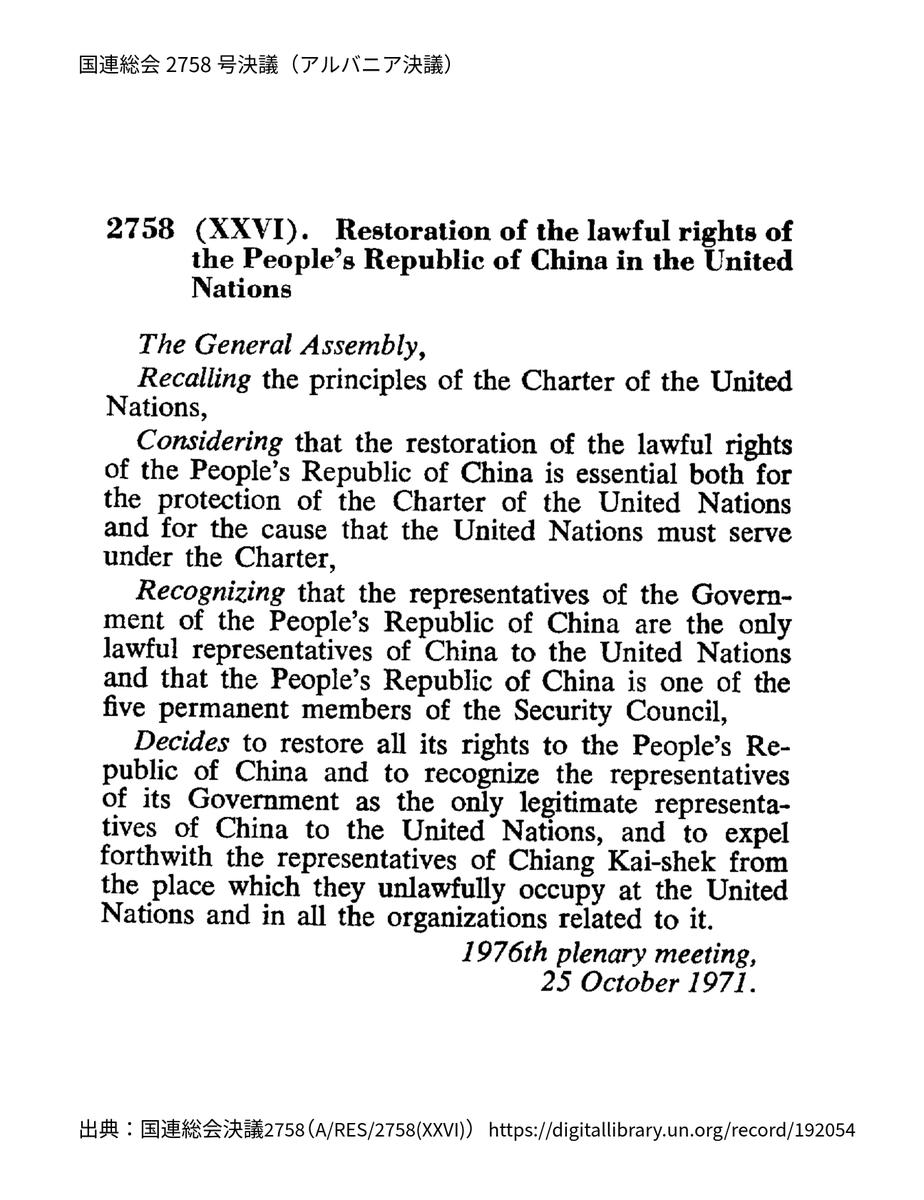 国連総会2758号決議（アルバニア決議）

2758 (XXVI). Restoration of the lawful rights of the People's Republic of China in the United Nations

The General Assembly,

Recalling the principles of the Charter of the United Nations,

Considering that the restoration of the lawful rights of the People's Republic of China is essential both for the protection of the Charter of the United Nations and for the cause that the United Nations must serve under the Charter,

Recognizing that the representatives of the Government of the People's Republic of China are the only lawful representatives of China to the United Nations and that the People's Republic of China is one of the five permanent members of the Security Council,

Decides to restore all its rights to the People's Republic of China and to recognize the representatives of its Government as the only legitimate representatives of China to the United Nations, and to expel forthwith the representatives of Chiang Kai-shek from the place which they unlawfully occupy at the United Nations and in all the organizations related to it.

1976th plenary meeting,
25 October 1971.

出典：国連総会決議2758（A/RES/2758(XXVI)） https://digitallibrary.un.org/record/192054